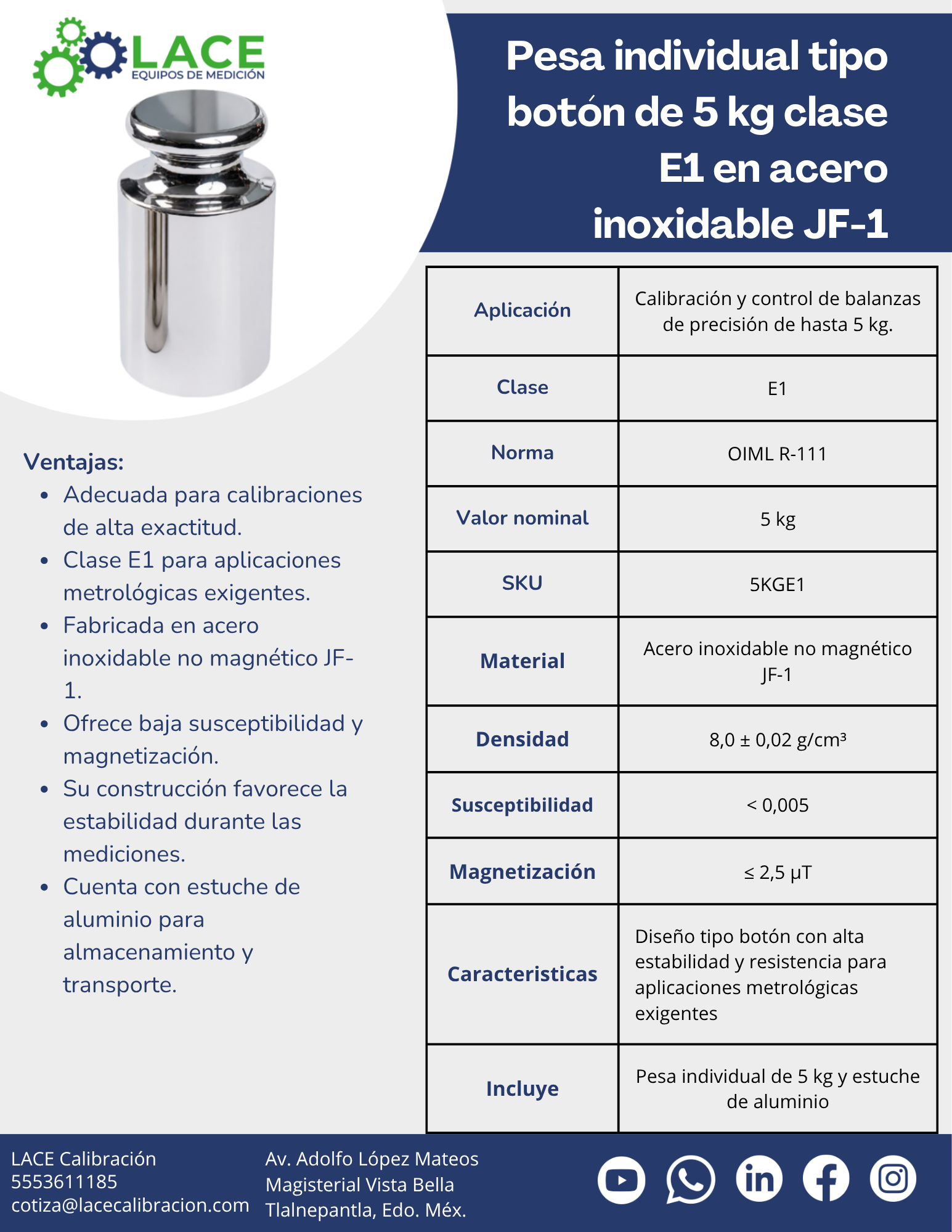 LACE
EQUIPOS DE MEDICIÓN

Pesa individual tipo botón de 5 kg clase E1 en acero inoxidable JF-1

Ventajas:
- Adecuada para calibraciones de alta exactitud.
- Clase E1 para aplicaciones metrológicas exigentes.
- Fabricada en acero inoxidable no magnético JF-1.
- Ofrece baja susceptibilidad y magnetización.
- Su construcción favorece la estabilidad durante las mediciones.
- Cuenta con estuche de aluminio para almacenamiento y transporte.

| Aplicación | Calibración y control de balanzas de precisión de hasta 5 kg. |
|---|---|
| Clase | E1 |
| Norma | OIML R-111 |
| Valor nominal | 5 kg |
| SKU | 5KGE1 |
| Material | Acero inoxidable no magnético JF-1 |
| Densidad | 8,0 ± 0,02 g/cm³ |
| Susceptibilidad | < 0,005 |
| Magnetización | ≤ 2,5 µT |
| Caracteristicas | Diseño tipo botón con alta estabilidad y resistencia para aplicaciones metrológicas exigentes |
| Incluye | Pesa individual de 5 kg y estuche de aluminio |

LACE Calibración
5553611185
cotiza@lacecalibracion.com

Av. Adolfo López Mateos
Magisterial Vista Bella
Tlalnepantla, Edo. Méx.